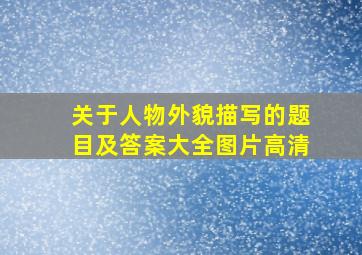 关于人物外貌描写的题目及答案大全图片高清